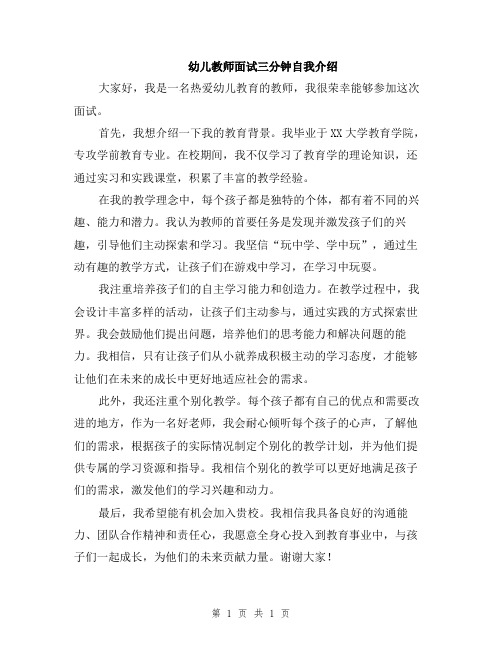 幼儿教师面试三分钟自我介绍

大家好，我是一名热爱幼儿教育的教师，我很荣幸能够参加这次面试。

首先，我想介绍一下我的教育背景。我毕业于XX大学教育学院，专攻学前教育专业。在校期间，我不仅学习了教育学的理论知识，还通过实习和实践课堂，积累了丰富的教学经验。

在我的教学理念中，每个孩子都是独特的个体，都有着不同的兴趣、能力和潜力。我认为教师的首要任务是发现并激发孩子们的兴趣，引导他们主动探索和学习。我坚信“玩中学、学中玩”，通过生动有趣的教学方式，让孩子们在游戏中学习，在学习中玩耍。

我注重培养孩子们的自主学习能力和创造力。在教学过程中，我会设计丰富多样的活动，让孩子们主动参与，通过实践的方式探索世界。我会鼓励他们提出问题，培养他们的思考能力和解决问题的能力。我相信，只有让孩子们从小就养成积极主动的学习态度，才能够让他们在未来的成长中更好地适应社会的需求。

此外，我还注重个别化教学。每个孩子都有自己的优点和需要改进的地方，作为一名好老师，我会耐心倾听每个孩子的心声，了解他们的需求，根据孩子的实际情况制定个别化的教学计划，并为他们提供专属的学习资源和指导。我相信个别化的教学可以更好地满足孩子们的需求，激发他们的学习兴趣和动力。

最后，我希望能有机会加入贵校。我相信我具备良好的沟通能力、团队合作精神和责任心，我愿意全身心投入到教育事业中，与孩子们一起成长，为他们的未来贡献力量。谢谢大家！

第 1 页 共 1 页